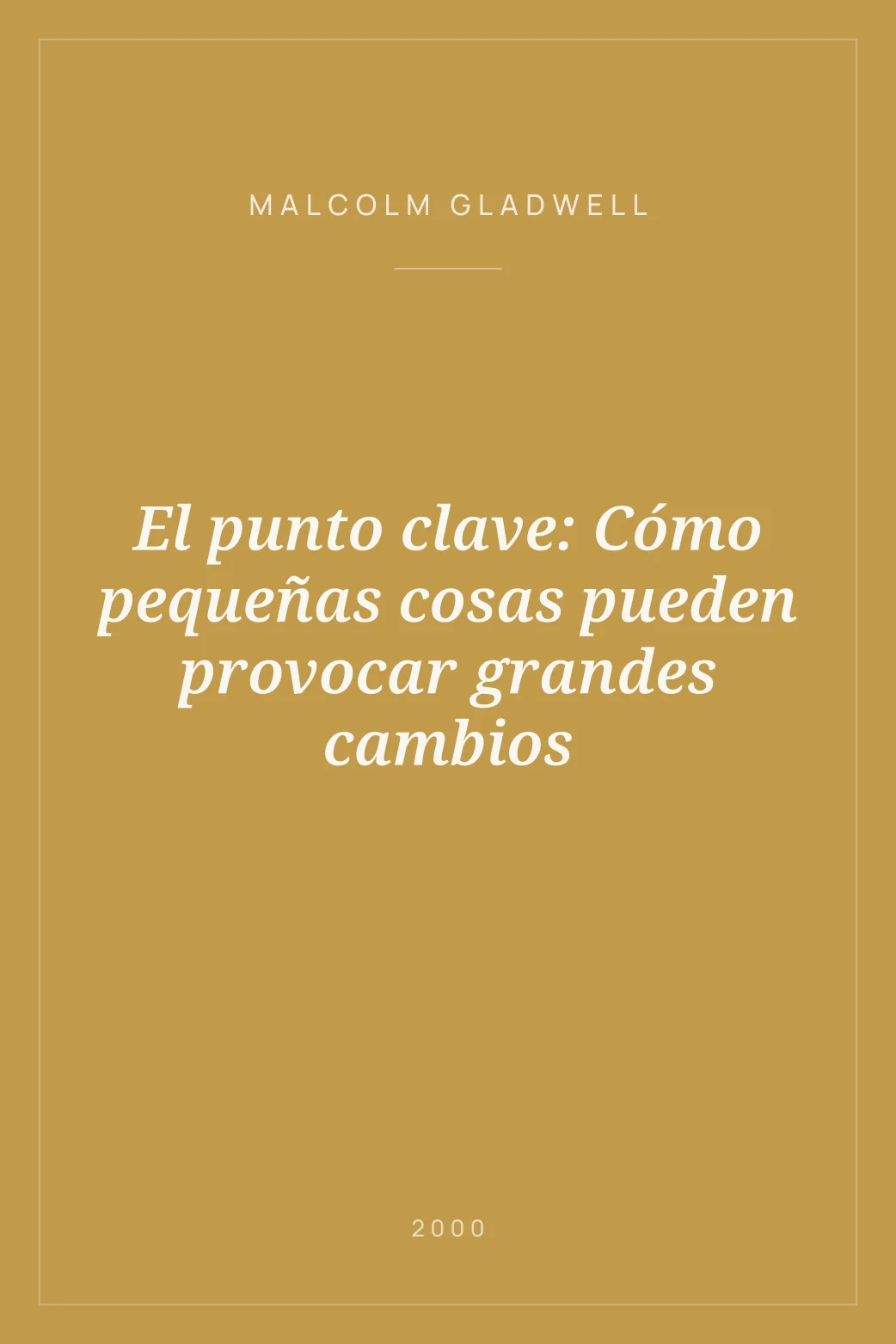 MALCOLM GLADWELL

El punto clave: Cómo pequeñas cosas pueden provocar grandes cambios

2000